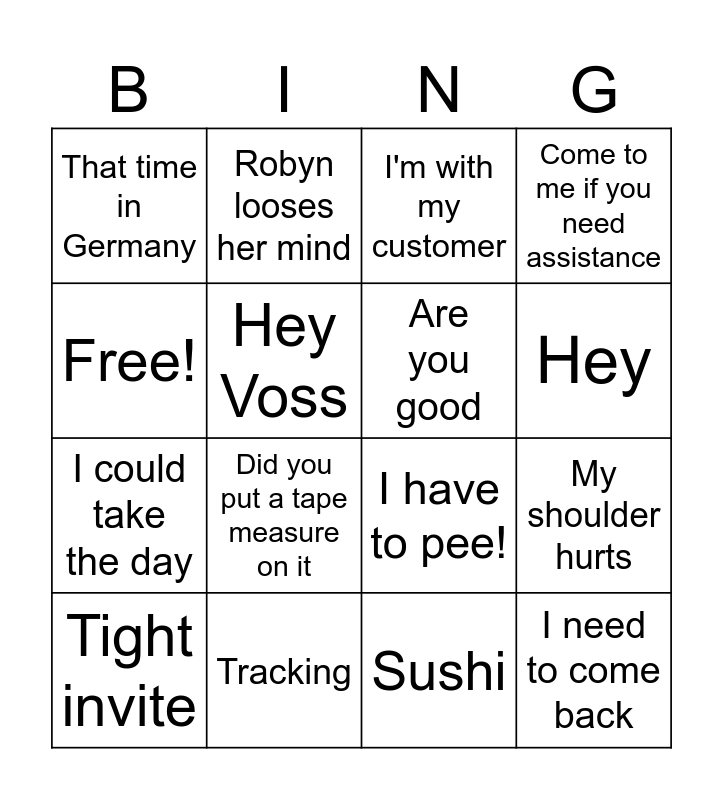 | B | I | N | G |
|---|---|---|---|
| That time in Germany | Robyn looses her mind | I'm with my customer | Come to me if you need assistance |
| Free! | Hey Voss | Are you good | Hey |
| I could take the day | Did you put a tape measure on it | I have to pee! | My shoulder hurts |
| Tight invite | Tracking | Sushi | I need to come back |